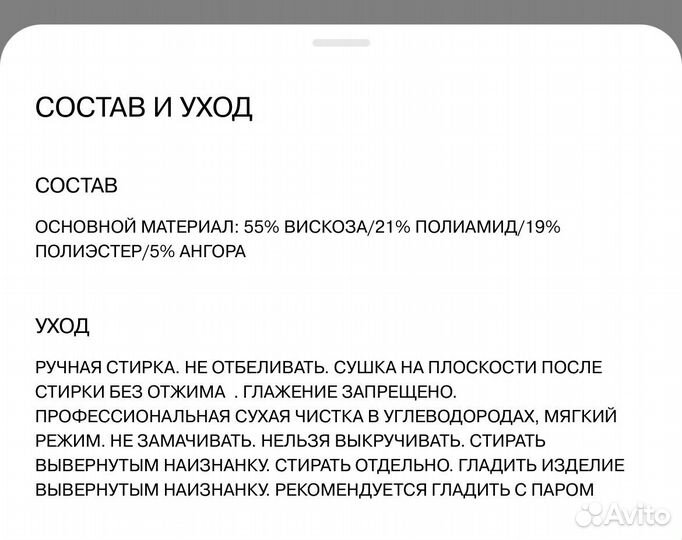 СОСТАВ И УХОД

СОСТАВ

ОСНОВНОЙ МАТЕРИАЛ: 55% ВИСКОЗА/21% ПОЛИАМИД/19% ПОЛИЭСТЕР/5% АНГОРА

УХОД

РУЧНАЯ СТИРКА. НЕ ОТБЕЛИВАТЬ. СУШКА НА ПЛОСКОСТИ ПОСЛЕ СТИРКИ БЕЗ ОТЖИМА . ГЛАЖЕНИЕ ЗАПРЕЩЕНО. ПРОФЕССИОНАЛЬНАЯ СУХАЯ ЧИСТКА В УГЛЕВОДОРОДАХ, МЯГКИЙ РЕЖИМ. НЕ ЗАМАЧИВАТЬ. НЕЛЬЗЯ ВЫКРУЧИВАТЬ. СТИРАТЬ ВЫВЕРНУТЫМ НАИЗНАНКУ. СТИРАТЬ ОТДЕЛЬНО. ГЛАДИТЬ ИЗДЕЛИЕ ВЫВЕРНУТЫМ НАИЗНАНКУ. РЕКОМЕНДУЕТСЯ ГЛАДИТЬ С ПАРОМ

Avito